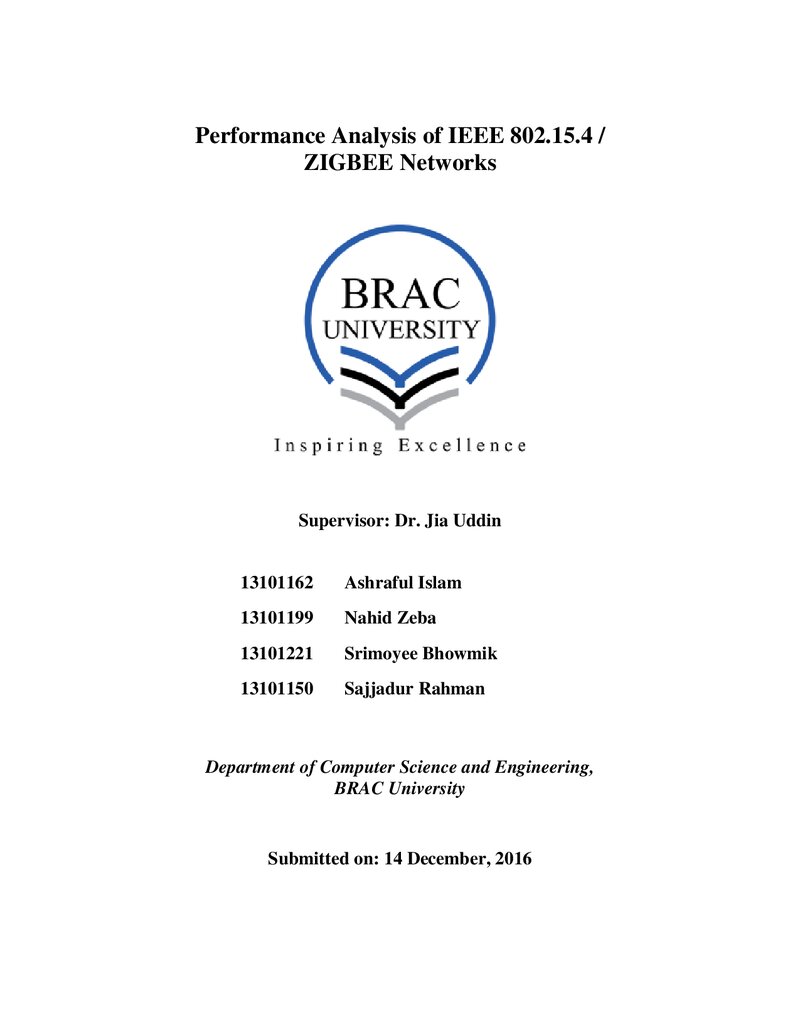 Performance Analysis of IEEE 802.15.4 /
ZIGBEE Networks

BRAC
UNIVERSITY

Inspiring Excellence

Supervisor: Dr. Jia Uddin

13101162 Ashraful Islam

13101199 Nahid Zeba

13101221 Srimoyee Bhowmik

13101150 Sajjadur Rahman

Department of Computer Science and Engineering,
BRAC University

Submitted on: 14 December, 2016